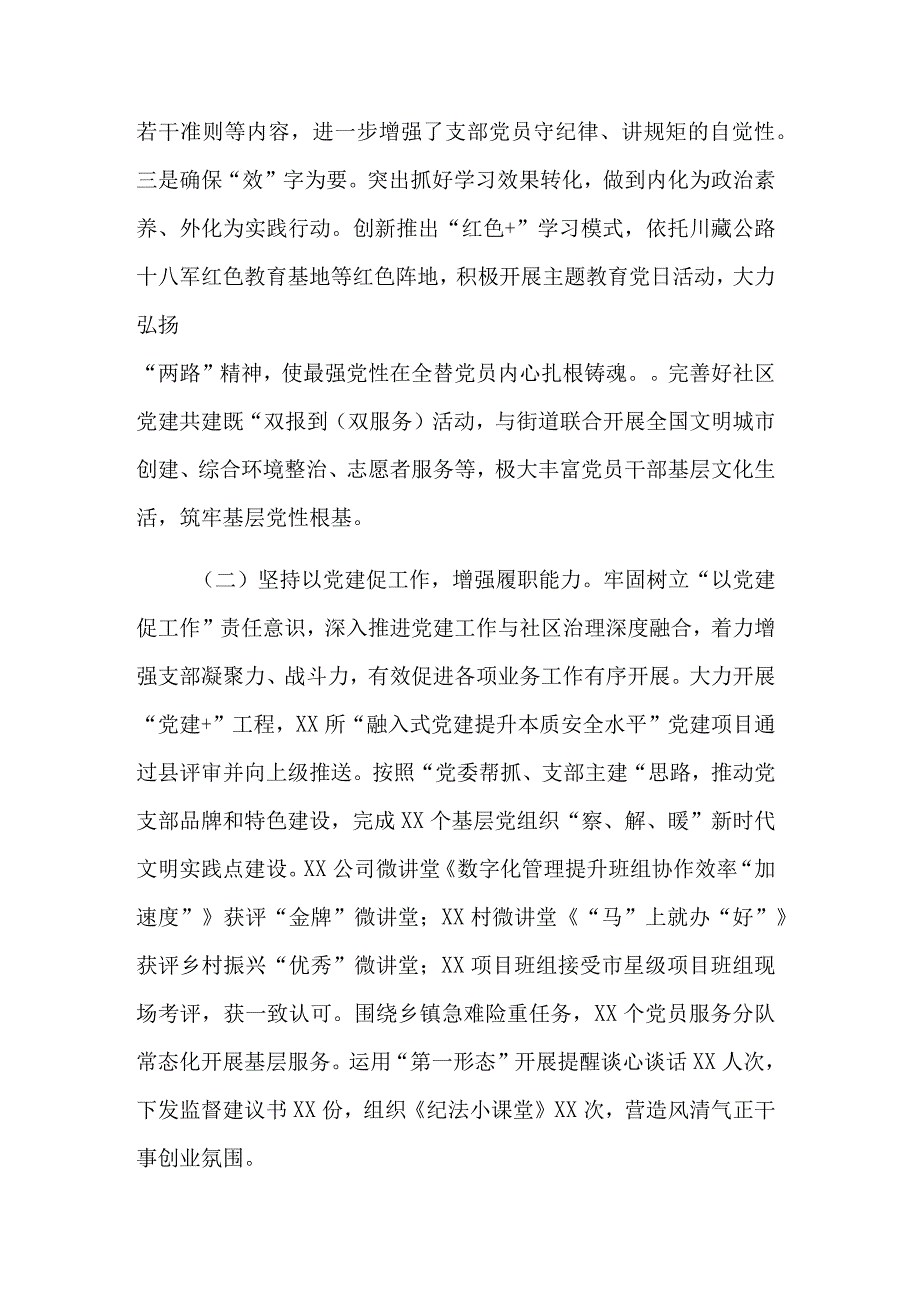 若干准则等内容，进一步增强了支部党员守纪律、讲规矩的自觉性。三是确保“效”字为要。突出抓好学习效果转化，做到内化为政治素养、外化为实践行动。创新推出“红色+”学习模式，依托川藏公路十八军红色教育基地等红色阵地，积极开展主题教育党日活动，大力弘扬

“两路”精神，使最强党性在全替党员内心扎根铸魂。。完善好社区党建共建既“双报到（双服务）活动，与街道联合开展全国文明城市创建、综合环境整治、志愿者服务等，极大丰富党员干部基层文化生活，筑牢基层党性根基。

（二）坚持以党建促工作，增强履职能力。牢固树立“以党建促工作”责任意识，深入推进党建工作与社区治理深度融合，着力增强支部凝聚力、战斗力，有效促进各项业务工作有序开展。大力开展“党建+”工程，XX所“融入式党建提升本质安全水平”党建项目通过县评审并向上级推送。按照“党委帮抓、支部主建“思路，推动党支部品牌和特色建设，完成XX个基层党组织“察、解、暖”新时代文明实践点建设。XX公司微讲堂《数字化管理提升班组协作效率“加速度”》获评“金牌”微讲堂；XX村微讲堂《“马”上就办“好”》获评乡村振兴“优秀”微讲堂；XX项目班组接受市星级项目班组现场考评，获一致认可。围绕乡镇急难险重任务，XX个党员服务分队常态化开展基层服务。运用“第一形态”开展提醒谈心谈话XX人次，下发监督建议书XX份，组织《纪法小课堂》XX次，营造风清气正干事创业氛围。